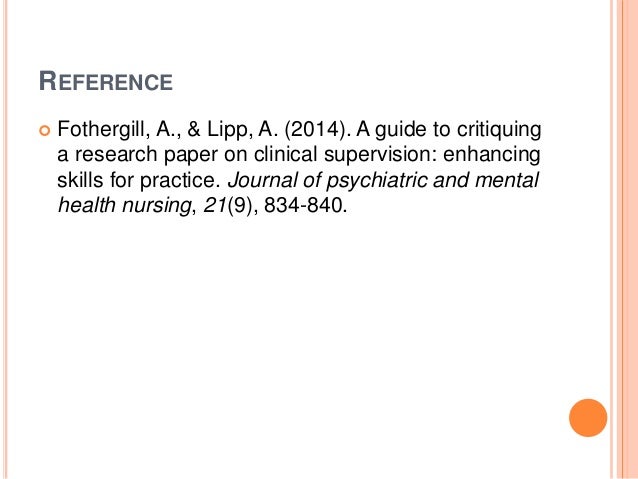 REFERENCE

• Fothergill, A., & Lipp, A. (2014). A guide to critiquing a research paper on clinical supervision: enhancing skills for practice. Journal of psychiatric and mental health nursing, 21(9), 834-840.